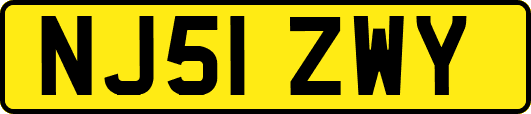 NJ51 ZWY